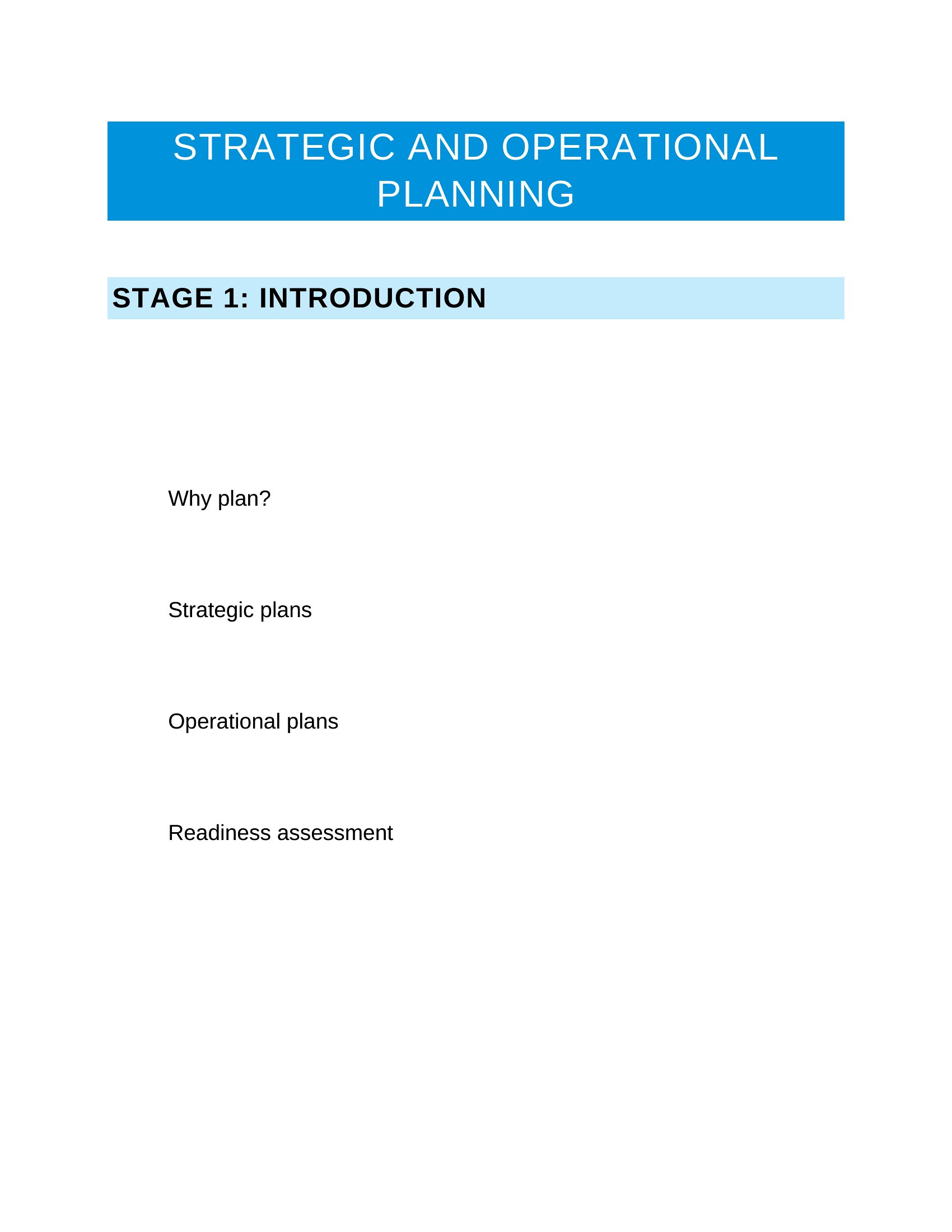 STRATEGIC AND OPERATIONAL PLANNING

STAGE 1: INTRODUCTION

Why plan?

Strategic plans

Operational plans

Readiness assessment